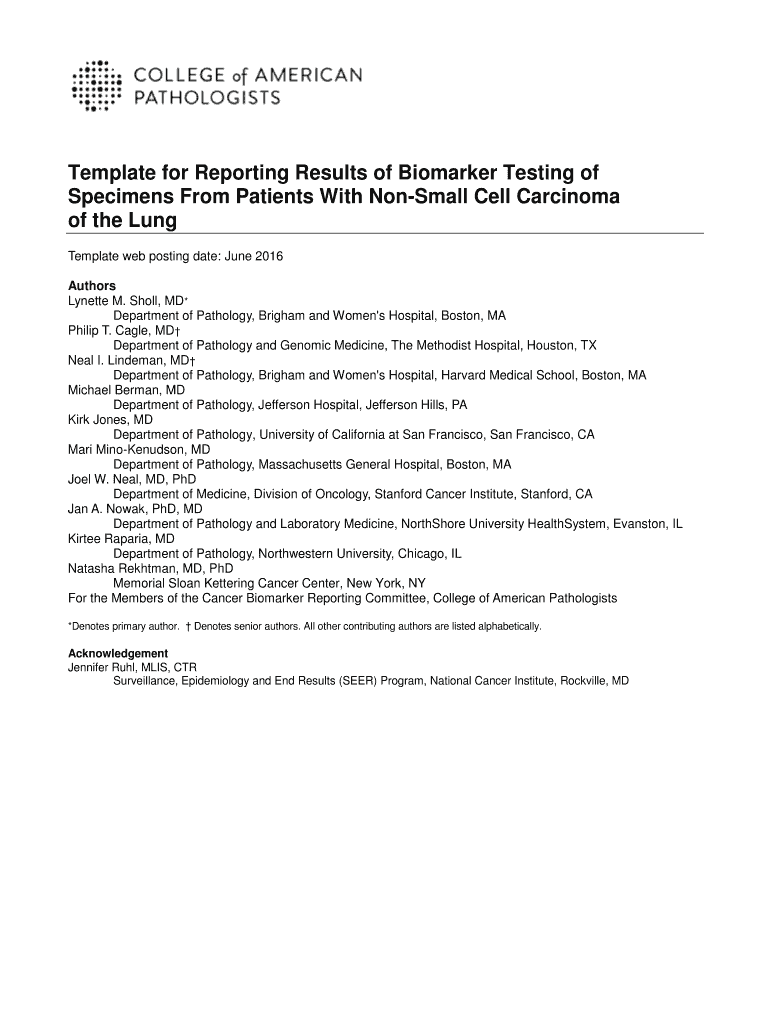 COLLEGE of AMERICAN PATHOLOGISTS

Template for Reporting Results of Biomarker Testing of Specimens From Patients With Non-Small Cell Carcinoma of the Lung

Template web posting date: June 2016

Authors
Lynette M. Sholl, MD*
Department of Pathology, Brigham and Women's Hospital, Boston, MA
Philip T. Cagle, MD†
Department of Pathology and Genomic Medicine, The Methodist Hospital, Houston, TX
Neal I. Lindeman, MD†
Department of Pathology, Brigham and Women's Hospital, Harvard Medical School, Boston, MA
Michael Berman, MD
Department of Pathology, Jefferson Hospital, Jefferson Hills, PA
Kirk Jones, MD
Department of Pathology, University of California at San Francisco, San Francisco, CA
Mari Mino-Kenudson, MD
Department of Pathology, Massachusetts General Hospital, Boston, MA
Joel W. Neal, MD, PhD
Department of Medicine, Division of Oncology, Stanford Cancer Institute, Stanford, CA
Jan A. Nowak, PhD, MD
Department of Pathology and Laboratory Medicine, NorthShore University HealthSystem, Evanston, IL
Kirtee Raparia, MD
Department of Pathology, Northwestern University, Chicago, IL
Natasha Rekhtman, MD, PhD
Memorial Sloan Kettering Cancer Center, New York, NY
For the Members of the Cancer Biomarker Reporting Committee, College of American Pathologists

*Denotes primary author. † Denotes senior authors. All other contributing authors are listed alphabetically.

Acknowledgement
Jennifer Ruhl, MLIS, CTR
Surveillance, Epidemiology and End Results (SEER) Program, National Cancer Institute, Rockville, MD